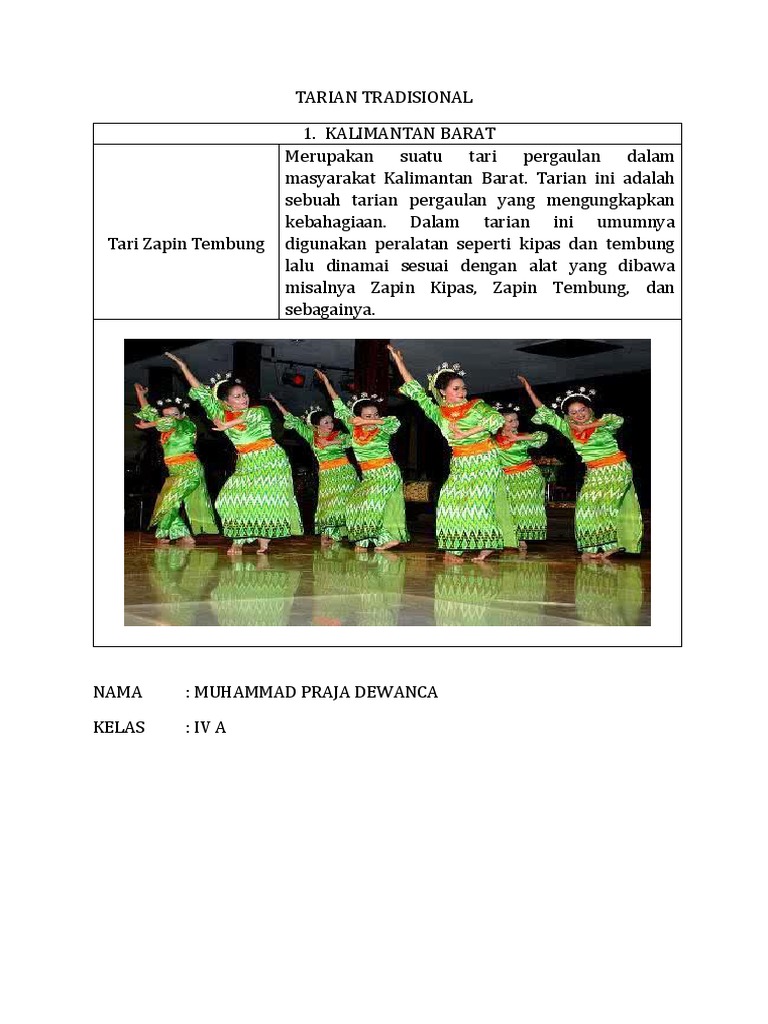 TARIAN TRADISIONAL

| 1. KALIMANTAN BARAT | |
|---|---|
| Tari Zapin Tembung | Merupakan suatu tari pergaulan dalam masyarakat Kalimantan Barat. Tarian ini adalah sebuah tarian pergaulan yang mengungkapkan kebahagiaan. Dalam tarian ini umumnya digunakan peralatan seperti kipas dan tembung lalu dinamai sesuai dengan alat yang dibawa misalnya Zapin Kipas, Zapin Tembung, dan sebagainya. |

NAMA : MUHAMMAD PRAJA DEWANCA

KELAS : IV A